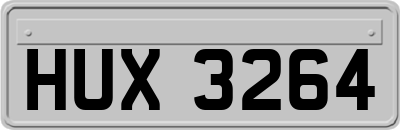 HUX 3264